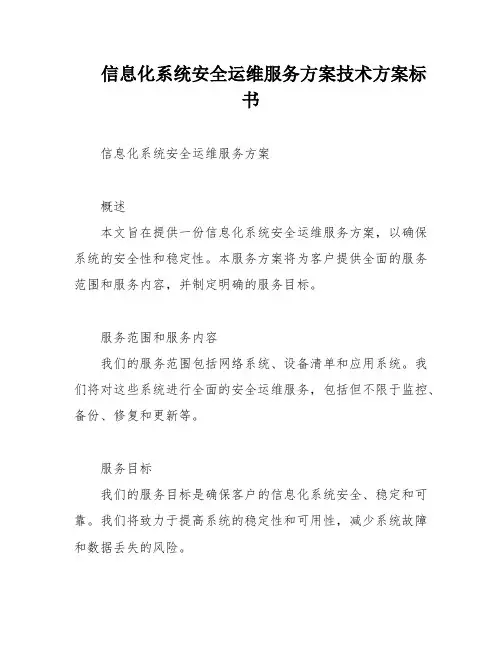 信息化系统安全运维服务方案技术方案标书

信息化系统安全运维服务方案

概述

本文旨在提供一份信息化系统安全运维服务方案，以确保系统的安全性和稳定性。本服务方案将为客户提供全面的服务范围和服务内容，并制定明确的服务目标。

服务范围和服务内容

我们的服务范围包括网络系统、设备清单和应用系统。我们将对这些系统进行全面的安全运维服务，包括但不限于监控、备份、修复和更新等。

服务目标

我们的服务目标是确保客户的信息化系统安全、稳定和可靠。我们将致力于提高系统的稳定性和可用性，减少系统故障和数据丢失的风险。